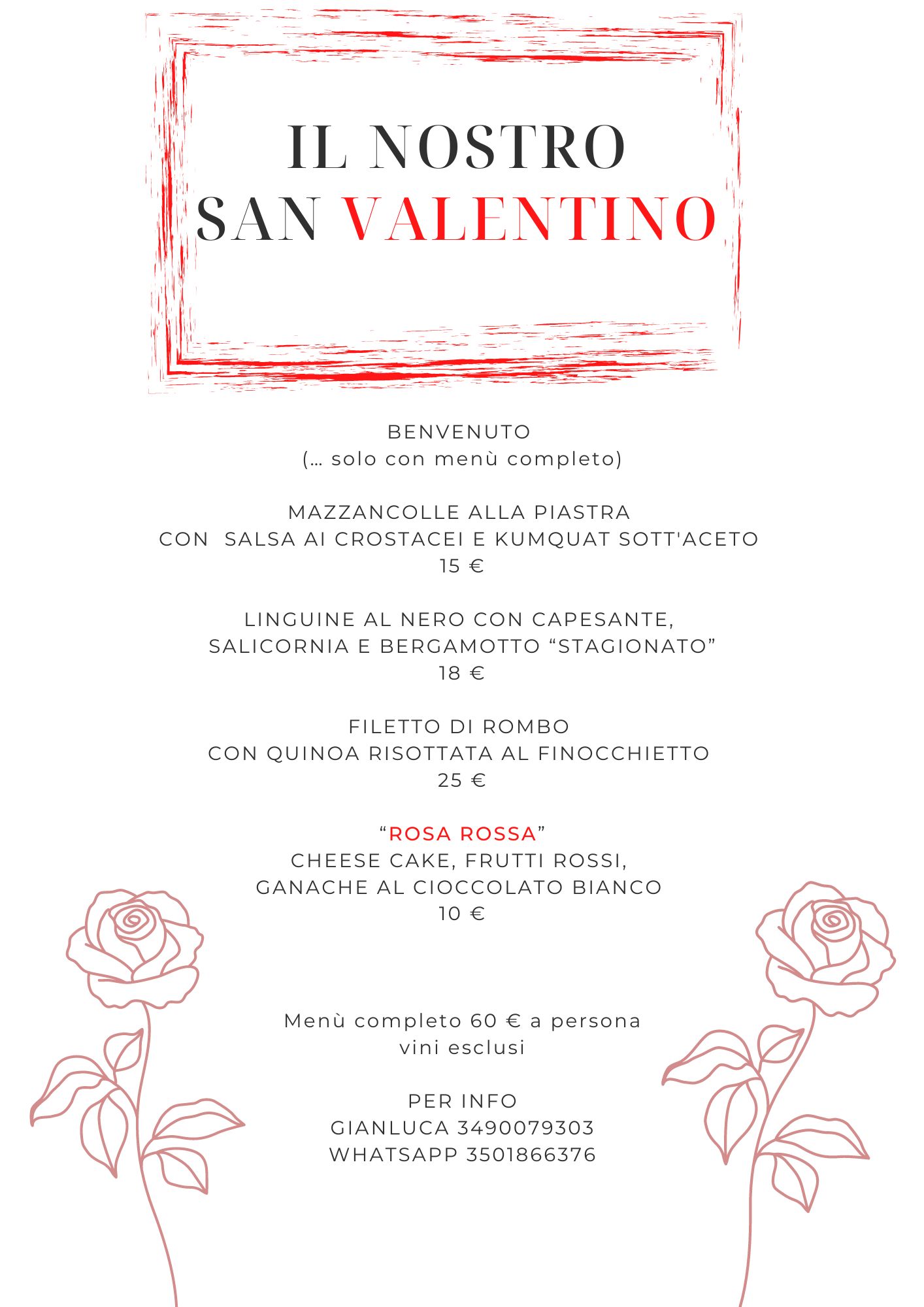 IL NOSTRO
SAN VALENTINO

BENVENUTO
(… solo con menù completo)

MAZZANCOLLE ALLA PIASTRA
CON SALSA AI CROSTACEI E KUMQUAT SOTT'ACETO
15 €

LINGUINE AL NERO CON CAPESANTE,
SALICORNIA E BERGAMOTTO “STAGIONATO”
18 €

FILETTO DI ROMBO
CON QUINOA RISOTTATA AL FINOCCHIETTO
25 €

“ROSA ROSSA”
CHEESE CAKE, FRUTTI ROSSI,
GANACHE AL CIOCCOLATO BIANCO
10 €

Menù completo 60 € a persona
vini esclusi

PER INFO
GIANLUCA 3490079303
WHATSAPP 3501866376